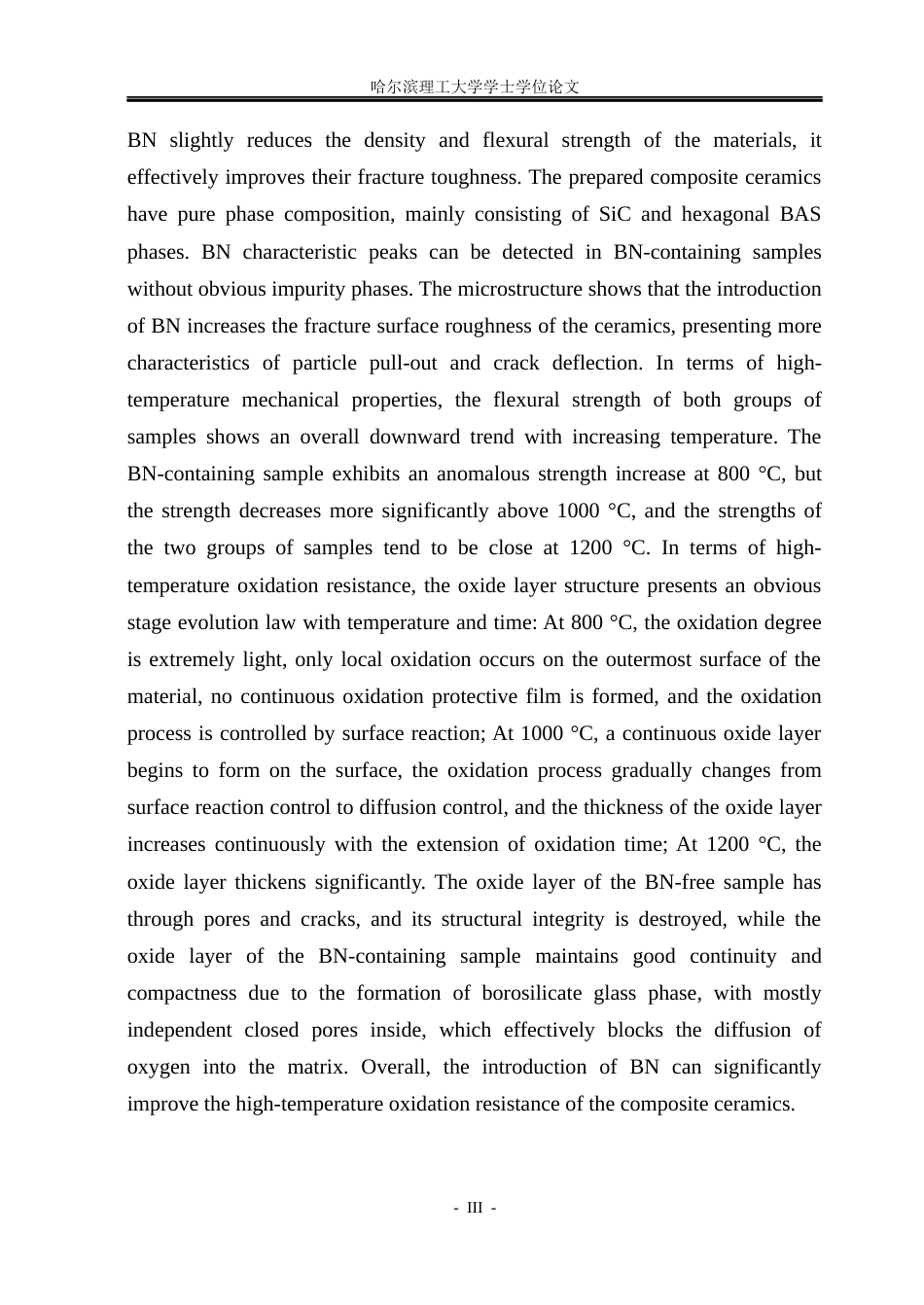 哈尔滨理工大学学士学位论文

BN slightly reduces the density and flexural strength of the materials, it effectively improves their fracture toughness. The prepared composite ceramics have pure phase composition, mainly consisting of SiC and hexagonal BAS phases. BN characteristic peaks can be detected in BN-containing samples without obvious impurity phases. The microstructure shows that the introduction of BN increases the fracture surface roughness of the ceramics, presenting more characteristics of particle pull-out and crack deflection. In terms of high-temperature mechanical properties, the flexural strength of both groups of samples shows an overall downward trend with increasing temperature. The BN-containing sample exhibits an anomalous strength increase at 800 °C, but the strength decreases more significantly above 1000 °C, and the strengths of the two groups of samples tend to be close at 1200 °C. In terms of high-temperature oxidation resistance, the oxide layer structure presents an obvious stage evolution law with temperature and time: At 800 °C, the oxidation degree is extremely light, only local oxidation occurs on the outermost surface of the material, no continuous oxidation protective film is formed, and the oxidation process is controlled by surface reaction; At 1000 °C, a continuous oxide layer begins to form on the surface, the oxidation process gradually changes from surface reaction control to diffusion control, and the thickness of the oxide layer increases continuously with the extension of oxidation time; At 1200 °C, the oxide layer thickens significantly. The oxide layer of the BN-free sample has through pores and cracks, and its structural integrity is destroyed, while the oxide layer of the BN-containing sample maintains good continuity and compactness due to the formation of borosilicate glass phase, with mostly independent closed pores inside, which effectively blocks the diffusion of oxygen into the matrix. Overall, the introduction of BN can significantly improve the high-temperature oxidation resistance of the composite ceramics.

- III -